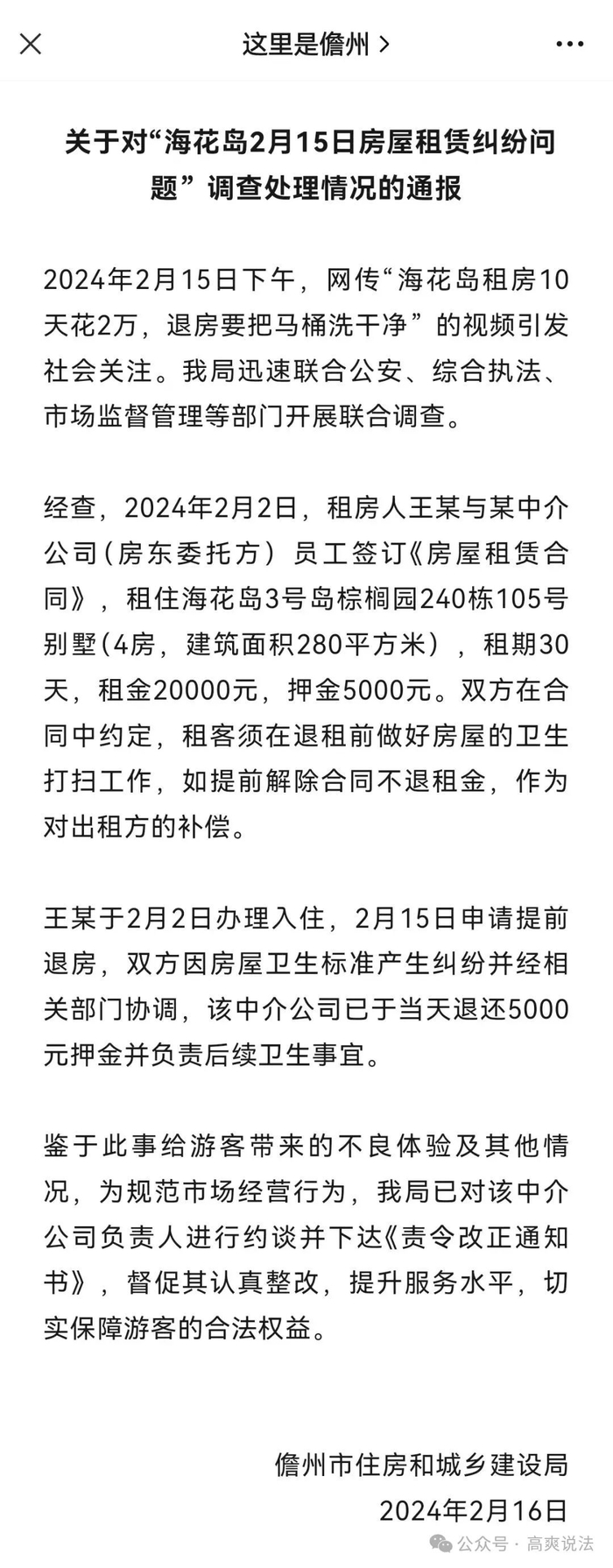 这里是儋州 >

关于对“海花岛2月15日房屋租赁纠纷问题”调查处理情况的通报

2024年2月15日下午，网传“海花岛租房10天花2万，退房要把马桶洗干净”的视频引发社会关注。我局迅速联合公安、综合执法、市场监督管理等部门开展联合调查。

经查，2024年2月2日，租房人王某与某中介公司（房东委托方）员工签订《房屋租赁合同》，租住海花岛3号岛棕榈园240栋105号别墅(4房，建筑面积280平方米），租期30天，租金20000元，押金5000元。双方在合同中约定，租客须在退租前做好房屋的卫生打扫工作，如提前解除合同不退租金，作为对出租方的补偿。

王某于2月2日办理入住，2月15日申请提前退房，双方因房屋卫生标准产生纠纷并经相关部门协调，该中介公司已于当天退还5000元押金并负责后续卫生事宜。

鉴于此事给游客带来的不良体验及其他情况，为规范市场经营行为，我局已对该中介公司负责人进行约谈并下达《责令改正通知书》，督促其认真整改，提升服务水平，切实保障游客的合法权益。

儋州市住房和城乡建设局
2024年2月16日

公众号 · 高爽说法